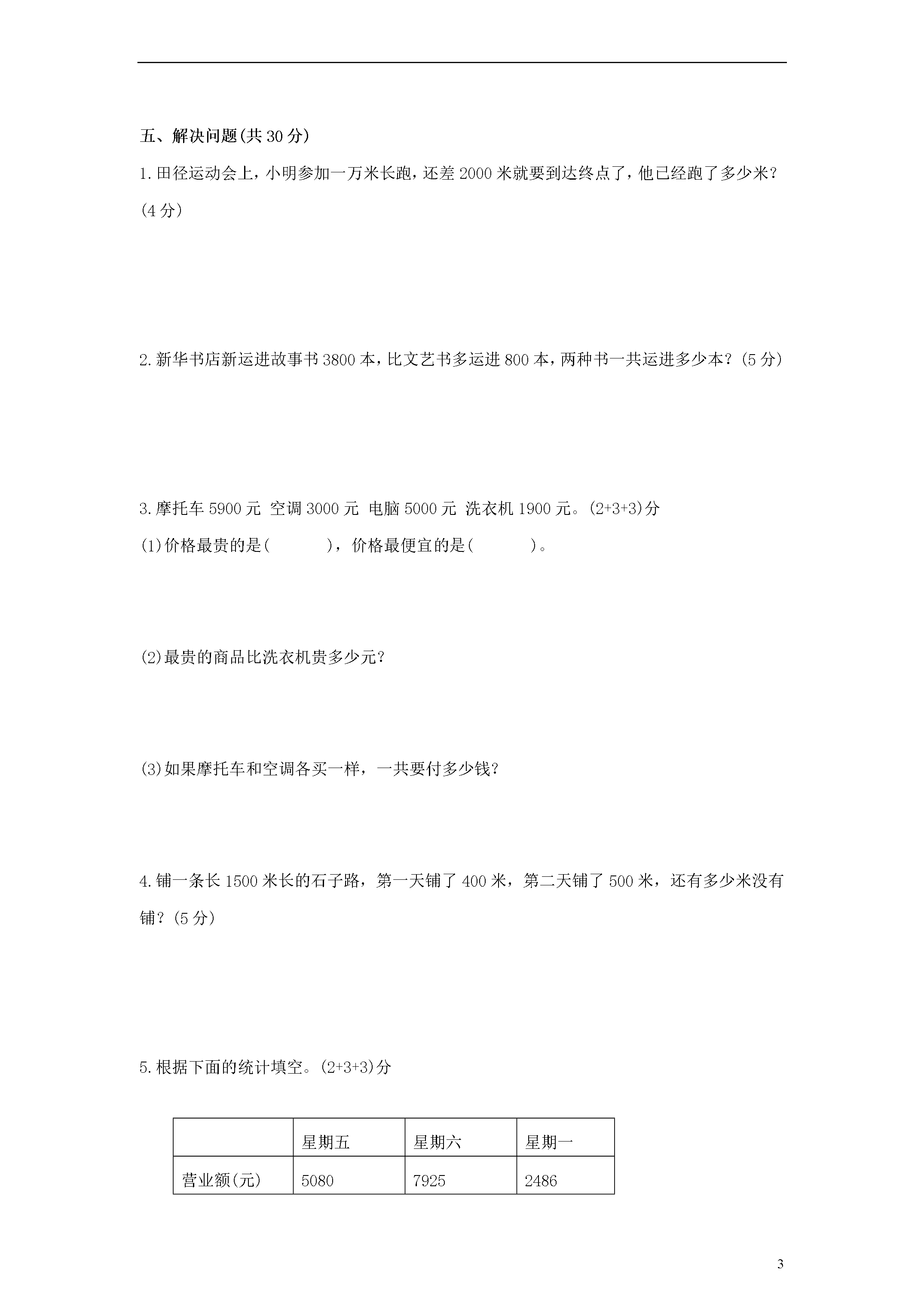 五、解决问题(共 30 分)

1.田径运动会上，小明参加一万米长跑，还差 2000 米就要到达终点了，他已经跑了多少米？(4 分)

2.新华书店新运进故事书 3800 本，比文艺书多运进 800 本，两种书一共运进多少本？(5 分)

3.摩托车 5900 元 空调 3000 元 电脑 5000 元 洗衣机 1900 元。(2+3+3)分

(1)价格最贵的是(　　　)，价格最便宜的是(　　　)。

(2)最贵的商品比洗衣机贵多少元？

(3)如果摩托车和空调各买一样，一共要付多少钱？

4.铺一条长 1500 米长的石子路，第一天铺了 400 米，第二天铺了 500 米，还有多少米没有铺？(5 分)

5.根据下面的统计填空。(2+3+3)分

| | 星期五 | 星期六 | 星期一 |
|---|---|---|---|
| 营业额(元) | 5080 | 7925 | 2486 |

3